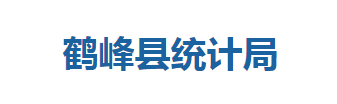 鹤峰县统计局